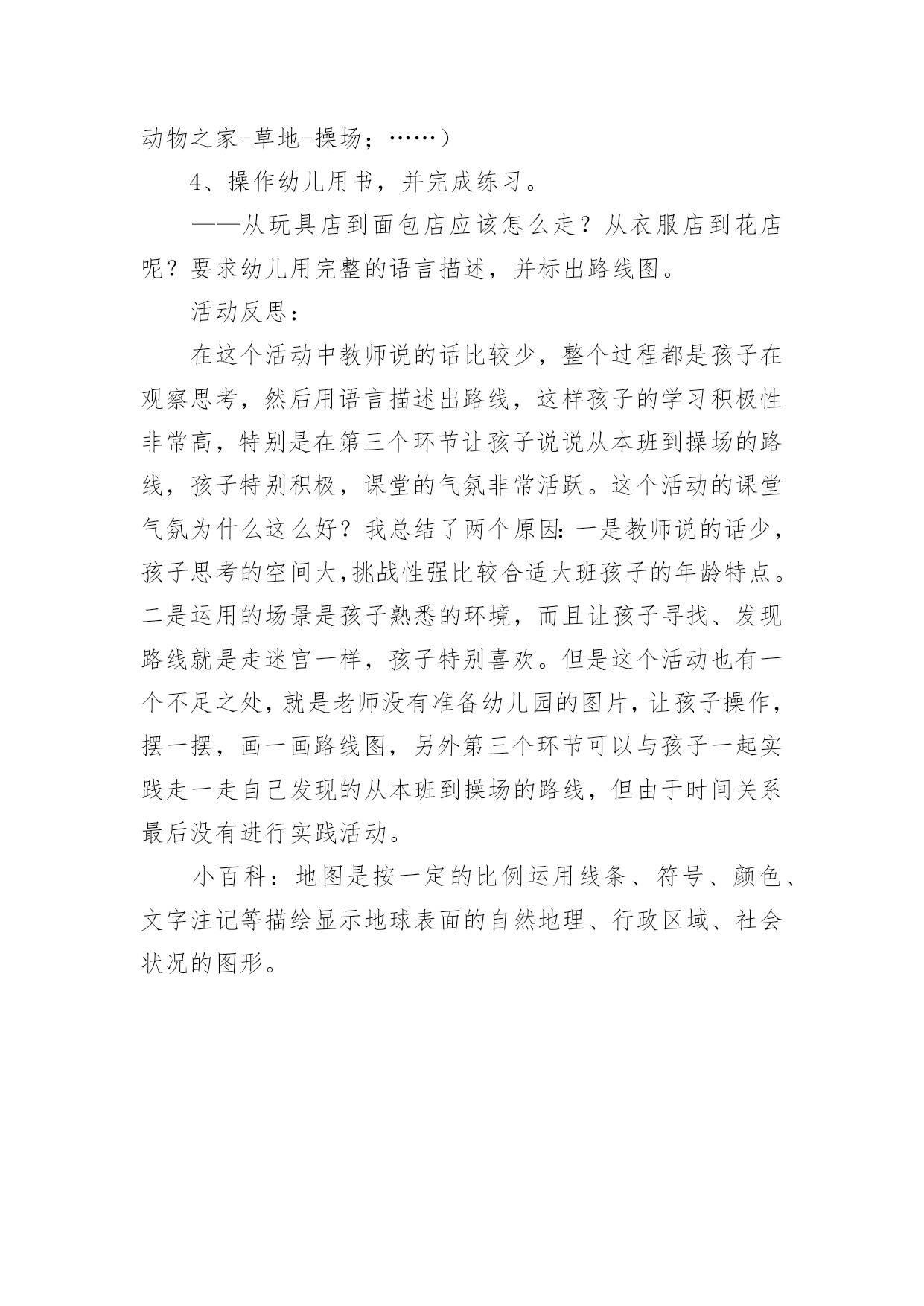 动物之家-草地-操场；……）

4、操作幼儿用书，并完成练习。

——从玩具店到面包店应该怎么走？从衣服店到花店呢？要求幼儿用完整的语言描述，并标出路线图。

活动反思：

在这个活动中教师说的话比较少，整个过程都是孩子在观察思考，然后用语言描述出路线，这样孩子的学习积极性非常高，特别是在第三个环节让孩子说说从本班到操场的路线，孩子特别积极，课堂的气氛非常活跃。这个活动的课堂气氛为什么这么好？我总结了两个原因：一是教师说的话少，孩子思考的空间大，挑战性强比较合适大班孩子的年龄特点。二是运用的场景是孩子熟悉的环境，而且让孩子寻找、发现路线就是走迷宫一样，孩子特别喜欢。但是这个活动也有一个不足之处，就是老师没有准备幼儿园的图片，让孩子操作，摆一摆，画一画路线图，另外第三个环节可以与孩子一起实践走一走自己发现的从本班到操场的路线，但由于时间关系最后没有进行实践活动。

小百科：地图是按一定的比例运用线条、符号、颜色、文字注记等描绘显示地球表面的自然地理、行政区域、社会状况的图形。